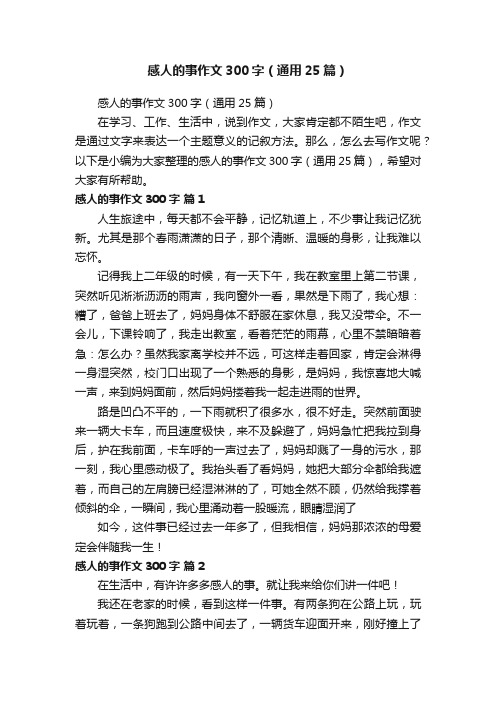 感人的事作文300字（通用25篇）

感人的事作文300字（通用25篇）

在学习、工作、生活中，说到作文，大家肯定都不陌生吧，作文是通过文字来表达一个主题意义的记叙方法。那么，怎么去写作文呢？以下是小编为大家整理的感人的事作文300字（通用25篇），希望对大家有所帮助。

感人的事作文300字 篇1

人生旅途中，每天都不会平静，记忆轨道上，不少事让我记忆犹新。尤其是那个春雨潇潇的日子，那个清晰、温暖的身影，让我难以忘怀。

记得我上二年级的时候，有一天下午，我在教室里上第二节课，突然听见淅淅沥沥的雨声，我向窗外一看，果然是下雨了，我心想：糟了，爸爸上班去了，妈妈身体不舒服在家休息，我又没带伞。不一会儿，下课铃响了，我走出教室，看着茫茫的雨幕，心里不禁暗暗着急：怎么办？虽然我家离学校并不远，可这样走着回家，肯定会淋得一身湿突然，校门口出现了一个熟悉的身影，是妈妈，我惊喜地大喊一声，来到妈妈面前，然后妈妈搂着我一起走进雨的世界。

路是凹凸不平的，一下雨就积了很多水，很不好走。突然前面驶来一辆大卡车，而且速度极快，来不及躲避了，妈妈急忙把我拉到身后，护在我前面，卡车呼的一声过去了，妈妈却溅了一身的污水，那一刻，我心里感动极了。我抬头看了看妈妈，她把大部分伞都给我遮着，而自己的左肩膀已经湿淋淋的了，可她全然不顾，仍然给我撑着倾斜的伞，一瞬间，我心里涌动着一股暖流，眼睛湿润了

如今，这件事已经过去一年多了，但我相信，妈妈那浓浓的母爱定会伴随我一生！

感人的事作文300字 篇2

在生活中，有许许多多感人的事。就让我来给你们讲一件吧！

我还在老家的时候，看到这样一件事。有两条狗在公路上玩，玩着玩着，一条狗跑到公路中间去了，一辆货车迎面开来，刚好撞上了